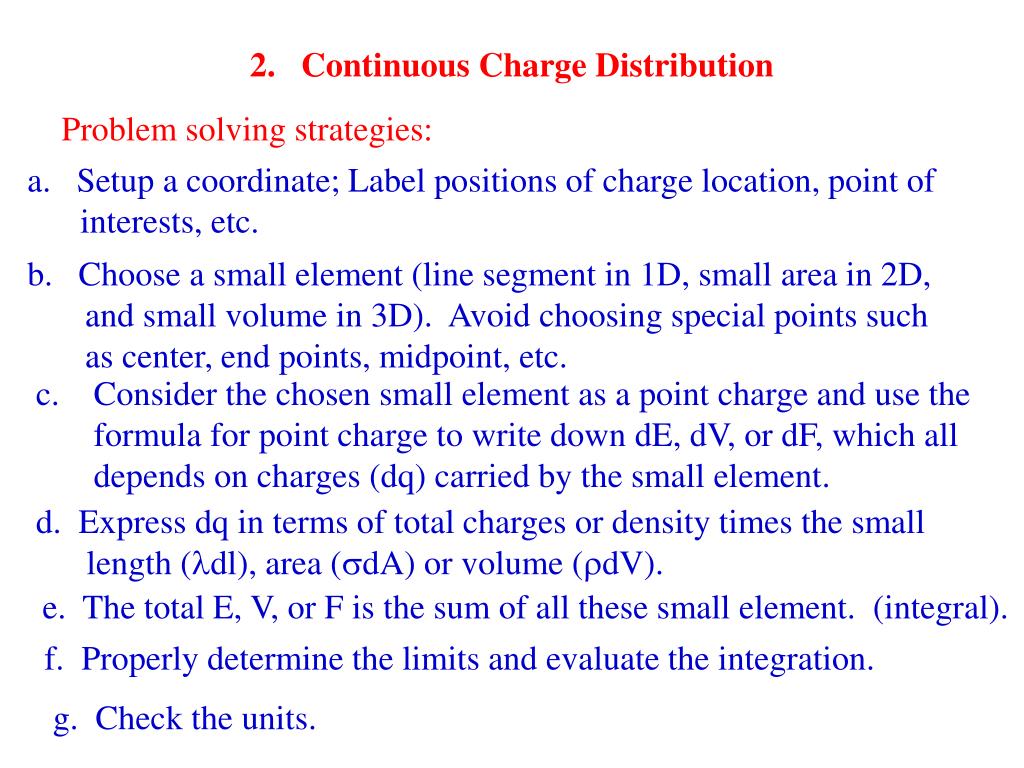 2. Continuous Charge Distribution

Problem solving strategies:

a. Setup a coordinate; Label positions of charge location, point of interests, etc.

b. Choose a small element (line segment in 1D, small area in 2D, and small volume in 3D). Avoid choosing special points such as center, end points, midpoint, etc.

c. Consider the chosen small element as a point charge and use the formula for point charge to write down dE, dV, or dF, which all depends on charges (dq) carried by the small element.

d. Express dq in terms of total charges or density times the small length ($\lambda$dl), area ($\sigma$dA) or volume ($\rho$dV).

e. The total E, V, or F is the sum of all these small element. (integral).

f. Properly determine the limits and evaluate the integration.

g. Check the units.